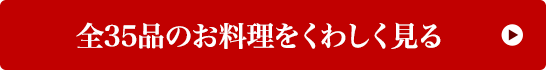 全35品のお料理をくわしく見る